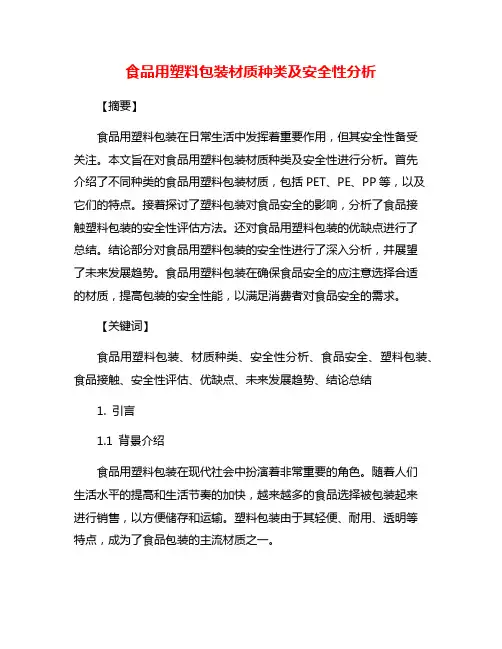 食品用塑料包装材质种类及安全性分析

【摘要】

食品用塑料包装在日常生活中发挥着重要作用，但其安全性备受关注。本文旨在对食品用塑料包装材质种类及安全性进行分析。首先介绍了不同种类的食品用塑料包装材质，包括 PET、PE、PP 等，以及它们的特点。接着探讨了塑料包装对食品安全的影响，分析了食品接触塑料包装的安全性评估方法。还对食品用塑料包装的优缺点进行了总结。结论部分对食品用塑料包装的安全性进行了深入分析，并展望了未来发展趋势。食品用塑料包装在确保食品安全的应注意选择合适的材质，提高包装的安全性能，以满足消费者对食品安全的需求。

【关键词】

食品用塑料包装、材质种类、安全性分析、食品安全、塑料包装、食品接触、安全性评估、优缺点、未来发展趋势、结论总结

1. 引言

1.1 背景介绍

食品用塑料包装在现代社会中扮演着非常重要的角色。随着人们生活水平的提高和生活节奏的加快，越来越多的食品选择被包装起来进行销售，以方便储存和运输。塑料包装由于其轻便、耐用、透明等特点，成为了食品包装的主流材质之一。